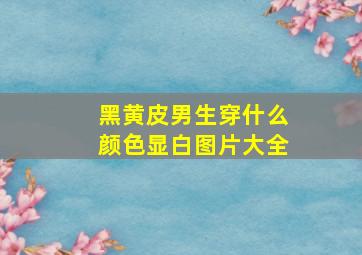 黑黄皮男生穿什么颜色显白图片大全